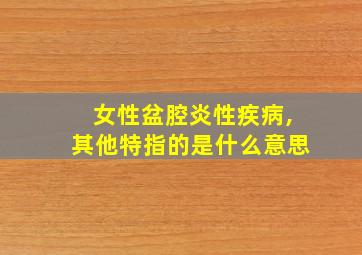 女性盆腔炎性疾病，
其他特指的是什么意思